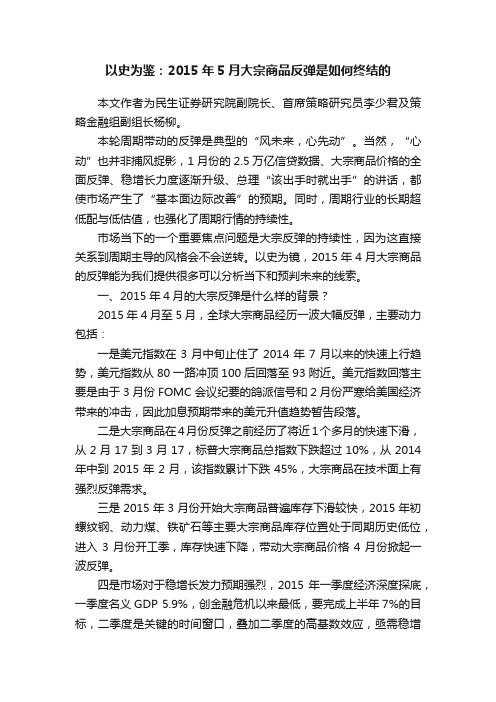 以史为鉴：2015 年 5 月大宗商品反弹是如何终结的

本文作者为民生证券研究院副院长、首席策略研究员李少君及策略金融组副组长杨柳。

本轮周期带动的反弹是典型的“风未来，心先动”。当然，“心动”也并非捕风捉影，1 月份的 2.5 万亿信贷数据、大宗商品价格的全面反弹、稳增长力度逐渐升级、总理“该出手时就出手”的讲话，都使市场产生了“基本面边际改善”的预期。同时，周期行业的长期超低配与低估值，也强化了周期行情的持续性。

市场当下的一个重要焦点问题是大宗反弹的持续性，因为这直接关系到周期主导的风格会不会逆转。以史为镜，2015 年 4 月大宗商品的反弹能为我们提供很多可以分析当下和预判未来的线索。

一、2015 年 4 月的大宗反弹是什么样的背景？

2015 年 4 月至 5 月，全球大宗商品经历一波大幅反弹，主要动力包括：

一是美元指数在 3 月中旬止住了 2014 年 7 月以来的快速上行趋势，美元指数从 80 一路冲顶 100 后回落至 93 附近。美元指数回落主要是由于 3 月份 FOMC 会议纪要的鸽派信号和 2 月份严寒给美国经济带来的冲击，因此加息预期带来的美元升值趋势暂告段落。

二是大宗商品在4月份反弹之前经历了将近 1 个多月的快速下滑，从 2 月 17 到 3 月 17，标普大宗商品总指数下跌超过 10%，从 2014 年中到 2015 年 2 月，该指数累计下跌 45%，大宗商品在技术面上有强烈反弹需求。

三是 2015 年 3 月份开始大宗商品普遍库存下滑较快，2015 年初螺纹钢、动力煤、铁矿石等主要大宗商品库存位置处于同期历史低位，进入 3 月份开工季，库存快速下降，带动大宗商品价格 4 月份掀起一波反弹。

四是市场对于稳增长发力预期强烈，2015 年一季度经济深度探底，一季度名义 GDP 5.9%，创金融危机以来最低，要完成上半年 7%的目标，二季度是关键的时间窗口，叠加二季度的高基数效应，亟需稳增